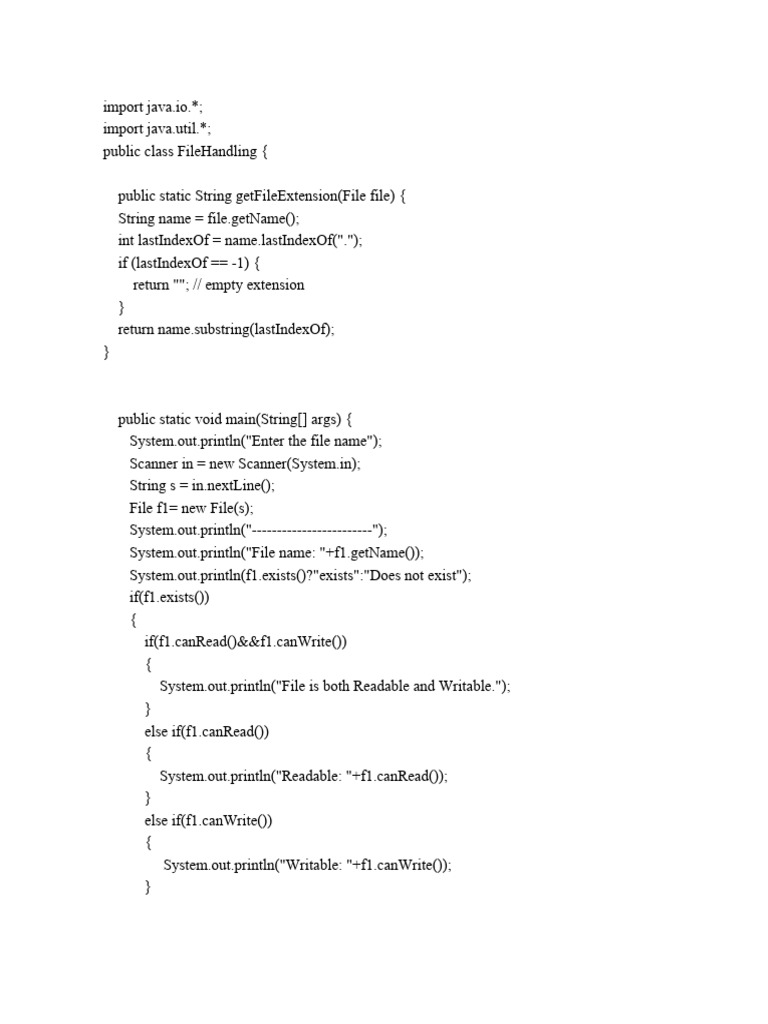 import java.io.*;
import java.util.*;
public class FileHandling {

    public static String getFileExtension(File file) {
    String name = file.getName();
    int lastIndexOf = name.lastIndexOf(".");
    if (lastIndexOf == -1) {
        return ""; // empty extension
    }
    return name.substring(lastIndexOf);
}

    public static void main(String[] args) {
       System.out.println("Enter the file name");
       Scanner in = new Scanner(System.in);
       String s = in.nextLine();
       File f1= new File(s);
       System.out.println("------------------------");
       System.out.println("File name: "+f1.getName());
       System.out.println(f1.exists()?"exists":"Does not exist");
       if(f1.exists())
       {
          if(f1.canRead()&&f1.canWrite())
          {
             System.out.println("File is both Readable and Writable.");
          }
          else if(f1.canRead())
          {
             System.out.println("Readable: "+f1.canRead());
          }
          else if(f1.canWrite())
          {
              System.out.println("Writable: "+f1.canWrite());
          }